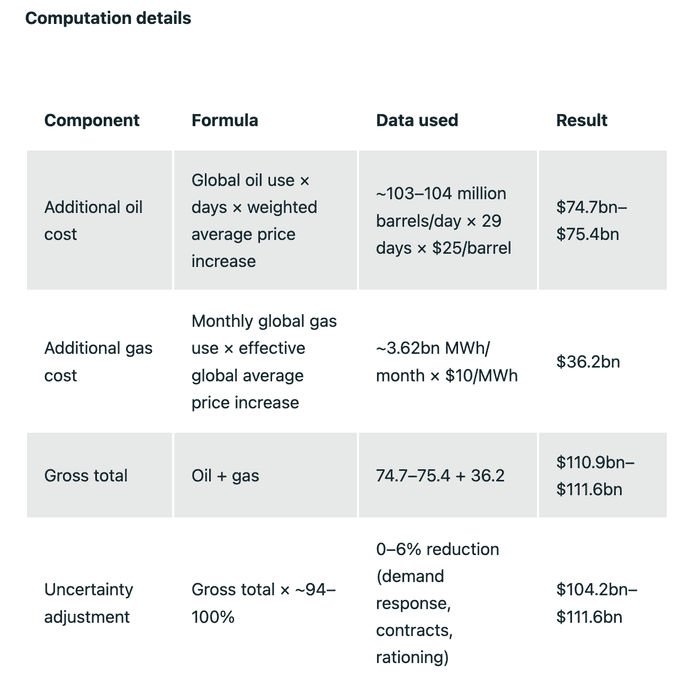 Computation details

| Component | Formula | Data used | Result |
|---|---|---|---|
| Additional oil cost | Global oil use × days × weighted average price increase | ~103–104 million barrels/day × 29 days × \$25/barrel | \$74.7bn–\$75.4bn |
| Additional gas cost | Monthly global gas use × effective global average price increase | ~3.62bn MWh/month × \$10/MWh | \$36.2bn |
| Gross total | Oil + gas | 74.7–75.4 + 36.2 | \$110.9bn–\$111.6bn |
| Uncertainty adjustment | Gross total × ~94–100% | 0–6% reduction (demand response, contracts, rationing) | \$104.2bn–\$111.6bn |